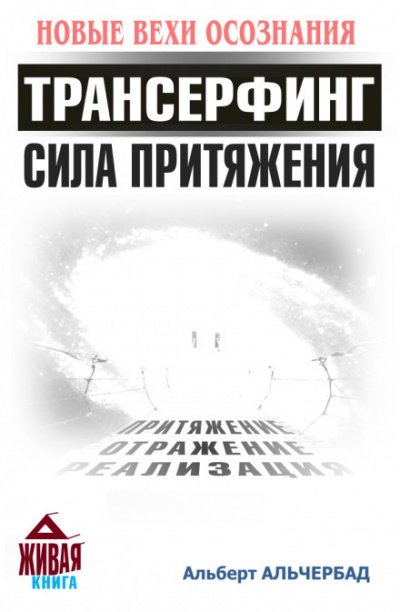 НОВЫЕ ВЕХИ ОСОЗНАНИЯ

ТРАНСЕРФИНГ

СИЛА ПРИТЯЖЕНИЯ

ПРИТЯЖЕНИЕ
ОТРАЖЕНИЕ
РЕАЛИЗАЦИЯ

ЖИВАЯ КНИГА

Альберт АЛЬЧЕРБАД